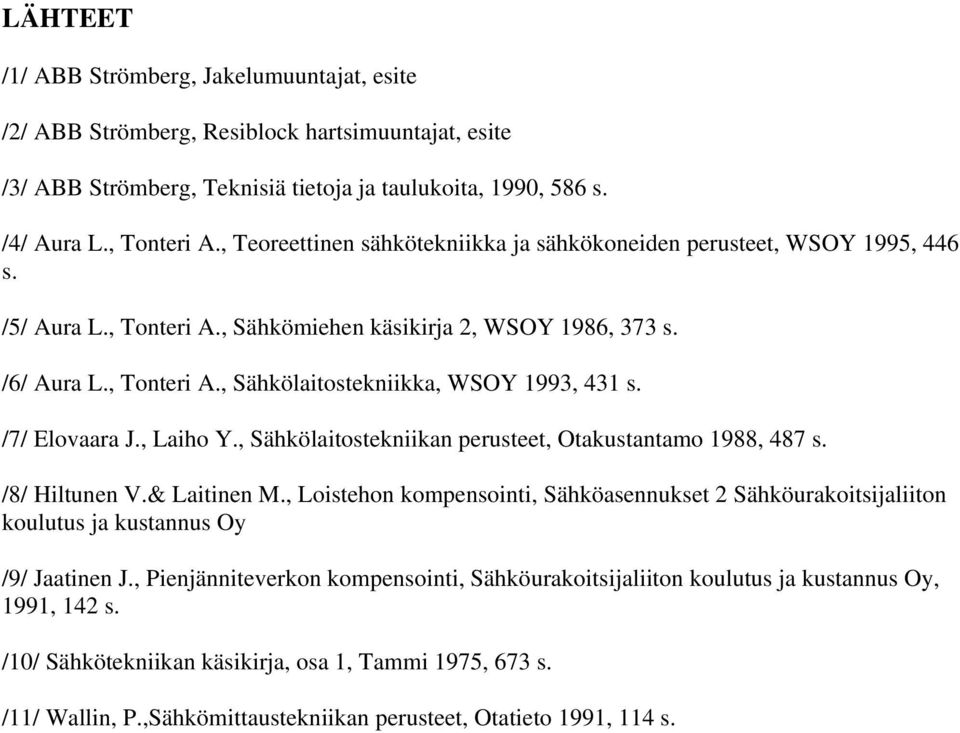 LÄHTEET

/1/ ABB Strömberg, Jakelumuuntajat, esite

/2/ ABB Strömberg, Resiblock hartsimuuntajat, esite

/3/ ABB Strömberg, Teknisiä tietoja ja taulukoita, 1990, 586 s.

/4/ Aura L., Tonteri A., Teoreettinen sähkötekniikka ja sähkökoneiden perusteet, WSOY 1995, 446 s.

/5/ Aura L., Tonteri A., Sähkömiehen käsikirja 2, WSOY 1986, 373 s.

/6/ Aura L., Tonteri A., Sähkölaitostekniikka, WSOY 1993, 431 s.

/7/ Elovaara J., Laiho Y., Sähkölaitostekniikan perusteet, Otakustantamo 1988, 487 s.

/8/ Hiltunen V.& Laitinen M., Loistehon kompensointi, Sähköasennukset 2 Sähköurakoitsijaliiton koulutus ja kustannus Oy

/9/ Jaatinen J., Pienjänniteverkon kompensointi, Sähköurakoitsijaliiton koulutus ja kustannus Oy, 1991, 142 s.

/10/ Sähkötekniikan käsikirja, osa 1, Tammi 1975, 673 s.

/11/ Wallin, P.,Sähkömittaustekniikan perusteet, Otatieto 1991, 114 s.